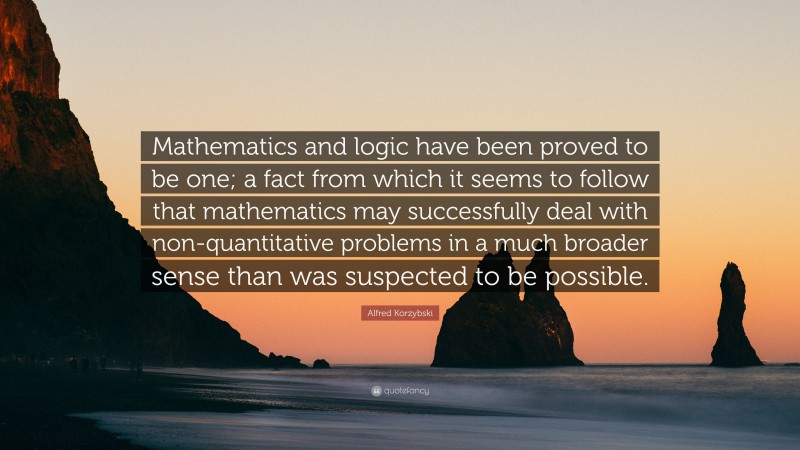 Mathematics and logic have been proved to be one; a fact from which it seems to follow that mathematics may successfully deal with non-quantitative problems in a much broader sense than was suspected to be possible.

Alfred Korzybski

quotefancy